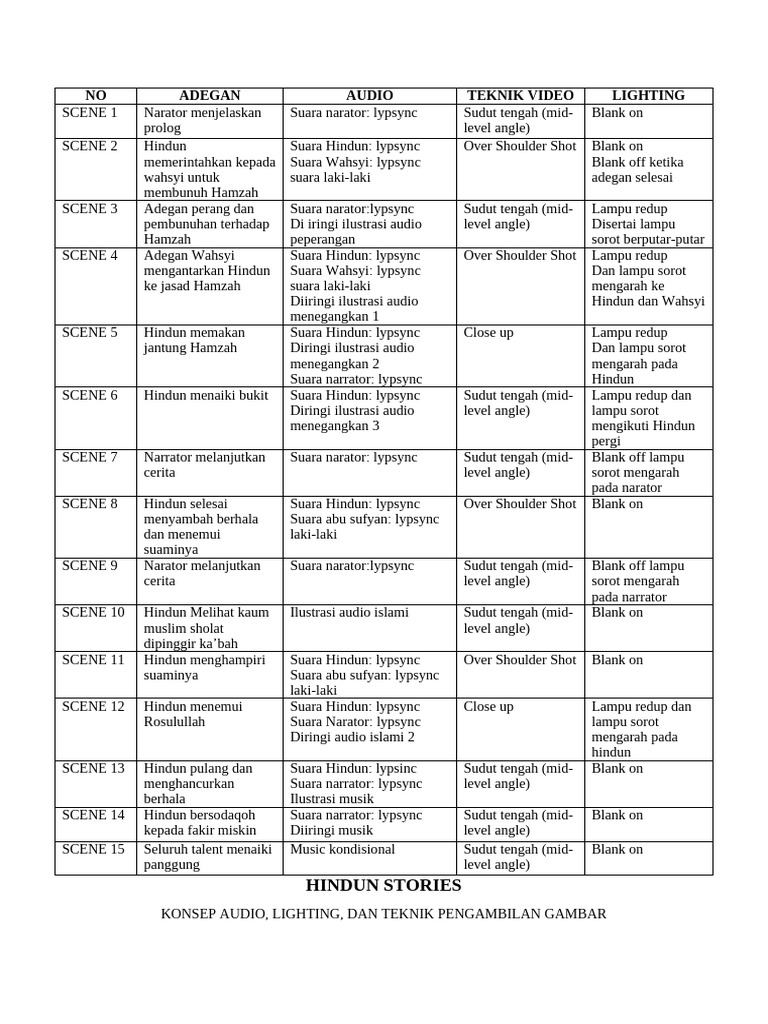 | NO | ADEGAN | AUDIO | TEKNIK VIDEO | LIGHTING |
|---|---|---|---|---|
| SCENE 1 | Narator menjelaskan prolog | Suara narator: lypsync | Sudut tengah (mid-level angle) | Blank on |
| SCENE 2 | Hindun memerintahkan kepada wahsyi untuk membunuh Hamzah | Suara Hindun: lypsync Suara Wahsyi: lypsync suara laki-laki | Over Shoulder Shot | Blank on Blank off ketika adegan selesai |
| SCENE 3 | Adegan perang dan pembunuhan terhadap Hamzah | Suara narator:lypsync Di iringi ilustrasi audio peperangan | Sudut tengah (mid-level angle) | Lampu redup Disertai lampu sorot berputar-putar |
| SCENE 4 | Adegan Wahsyi mengantarkan Hindun ke jasad Hamzah | Suara Hindun: lypsync Suara Wahsyi: lypsync suara laki-laki Diiringi ilustrasi audio menegangkan 1 | Over Shoulder Shot | Lampu redup Dan lampu sorot mengarah ke Hindun dan Wahsyi |
| SCENE 5 | Hindun memakan jantung Hamzah | Suara Hindun: lypsync Diringi ilustrasi audio menegangkan 2 Suara narrator: lypsync | Close up | Lampu redup Dan lampu sorot mengarah pada Hindun |
| SCENE 6 | Hindun menaiki bukit | Suara Hindun: lypsync Diringi ilustrasi audio menegangkan 3 | Sudut tengah (mid-level angle) | Lampu redup dan lampu sorot mengikuti Hindun pergi |
| SCENE 7 | Narrator melanjutkan cerita | Suara narator: lypsync | Sudut tengah (mid-level angle) | Blank off lampu sorot mengarah pada narator |
| SCENE 8 | Hindun selesai menyambah berhala dan menemui suaminya | Suara Hindun: lypsync Suara abu sufyan: lypsync laki-laki | Over Shoulder Shot | Blank on |
| SCENE 9 | Narator melanjutkan cerita | Suara narator:lypsync | Sudut tengah (mid-level angle) | Blank off lampu sorot mengarah pada narrator |
| SCENE 10 | Hindun Melihat kaum muslim sholat dipinggir ka'bah | Ilustrasi audio islami | Sudut tengah (mid-level angle) | Blank on |
| SCENE 11 | Hindun menghampiri suaminya | Suara Hindun: lypsync Suara abu sufyan: lypsync laki-laki | Over Shoulder Shot | Blank on |
| SCENE 12 | Hindun menemui Rosulullah | Suara Hindun: lypsync Suara Narator: lypsync Diringi audio islami 2 | Close up | Lampu redup dan lampu sorot mengarah pada hindun |
| SCENE 13 | Hindun pulang dan menghancurkan berhala | Suara Hindun: lypsinc Suara narrator: lypsync Ilustrasi musik | Sudut tengah (mid-level angle) | Blank on |
| SCENE 14 | Hindun bersodaqoh kepada fakir miskin | Suara narrator: lypsync Diiringi musik | Sudut tengah (mid-level angle) | Blank on |
| SCENE 15 | Seluruh talent menaiki panggung | Music kondisional | Sudut tengah (mid-level angle) | Blank on |

HINDUN STORIES

KONSEP AUDIO, LIGHTING, DAN TEKNIK PENGAMBILAN GAMBAR